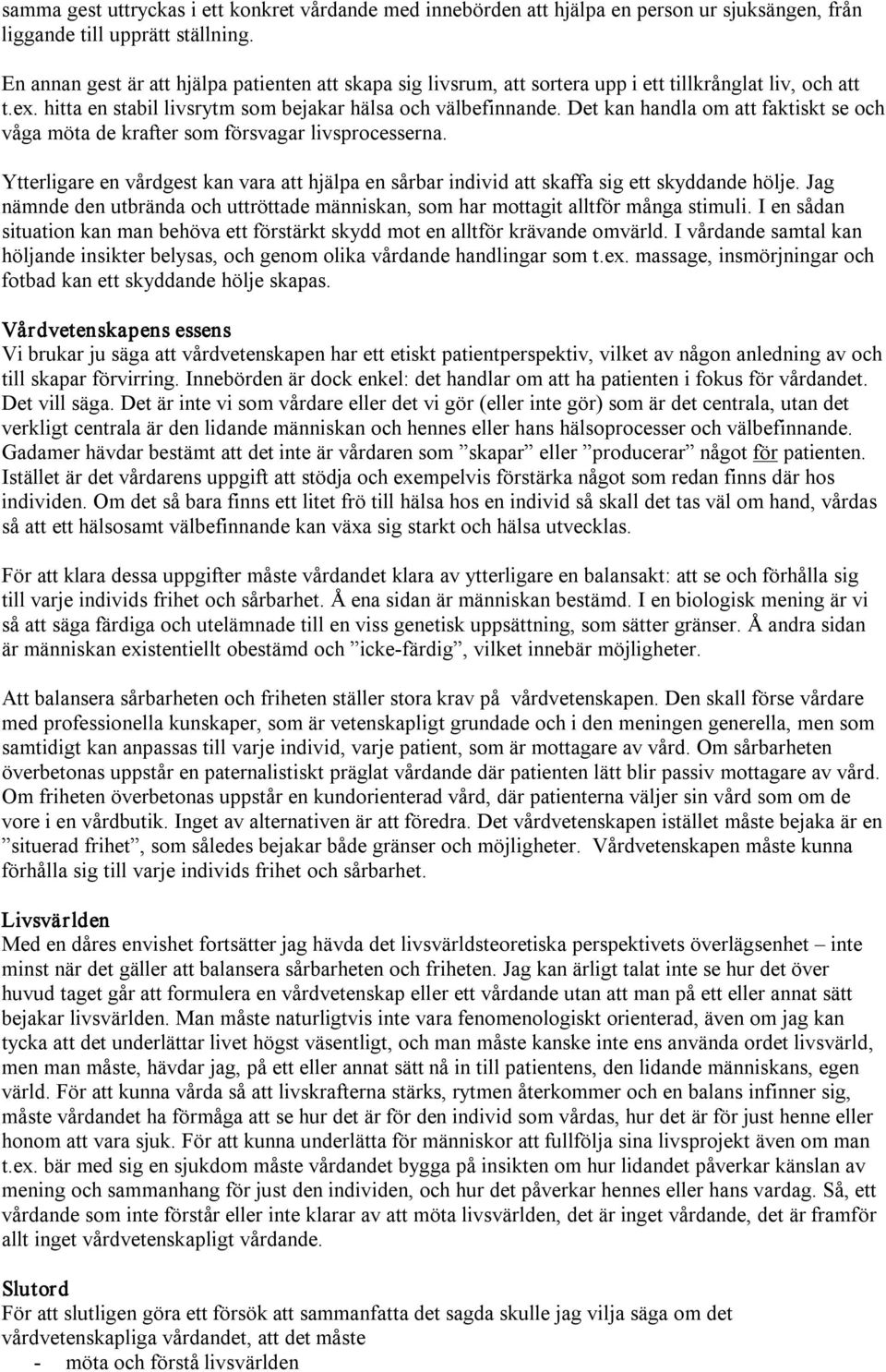 samma gest uttryckas i ett konkret vårdande med innebörden att hjälpa en person ur sjuksängen, från liggande till upprätt ställning.

En annan gest är att hjälpa patienten att skapa sig livsrum, att sortera upp i ett tillkrånglat liv, och att t.ex. hitta en stabil livsrytm som bejakar hälsa och välbefinnande. Det kan handla om att faktiskt se och våga möta de krafter som försvagar livsprocesserna.

Ytterligare en vårdgest kan vara att hjälpa en sårbar individ att skaffa sig ett skyddande hölje. Jag nämnde den utbrända och uttröttade människan, som har mottagit alltför många stimuli. I en sådan situation kan man behöva ett förstärkt skydd mot en alltför krävande omvärld. I vårdande samtal kan höljande insikter belysas, och genom olika vårdande handlingar som t.ex. massage, insmörjningar och fotbad kan ett skyddande hölje skapas.

Vårdvetenskapens essens
Vi brukar ju säga att vårdvetenskapen har ett etiskt patientperspektiv, vilket av någon anledning av och till skapar förvirring. Innebörden är dock enkel: det handlar om att ha patienten i fokus för vårdandet. Det vill säga. Det är inte vi som vårdare eller det vi gör (eller inte gör) som är det centrala, utan det verkligt centrala är den lidande människan och hennes eller hans hälsoprocesser och välbefinnande. Gadamer hävdar bestämt att det inte är vårdaren som ”skapar” eller ”producerar” något för patienten. Istället är det vårdarens uppgift att stödja och exempelvis förstärka något som redan finns där hos individen. Om det så bara finns ett litet frö till hälsa hos en individ så skall det tas väl om hand, vårdas så att ett hälsosamt välbefinnande kan växa sig starkt och hälsa utvecklas.

För att klara dessa uppgifter måste vårdandet klara av ytterligare en balansakt: att se och förhålla sig till varje individs frihet och sårbarhet. Å ena sidan är människan bestämd. I en biologisk mening är vi så att säga färdiga och utelämnade till en viss genetisk uppsättning, som sätter gränser. Å andra sidan är människan existentiellt obestämd och ”icke-färdig”, vilket innebär möjligheter.

Att balansera sårbarheten och friheten ställer stora krav på vårdvetenskapen. Den skall förse vårdare med professionella kunskaper, som är vetenskapligt grundade och i den meningen generella, men som samtidigt kan anpassas till varje individ, varje patient, som är mottagare av vård. Om sårbarheten överbetonas uppstår en paternalistiskt präglat vårdande där patienten lätt blir passiv mottagare av vård. Om friheten överbetonas uppstår en kundorienterad vård, där patienterna väljer sin vård som om de vore i en vårdbutik. Inget av alternativen är att föredra. Det vårdvetenskapen istället måste bejaka är en ”situerad frihet”, som således bejakar både gränser och möjligheter. Vårdvetenskapen måste kunna förhålla sig till varje individs frihet och sårbarhet.

Livsvärlden
Med en dåres envishet fortsätter jag hävda det livsvärldsteoretiska perspektivets överlägsenhet – inte minst när det gäller att balansera sårbarheten och friheten. Jag kan ärligt talat inte se hur det över huvud taget går att formulera en vårdvetenskap eller ett vårdande utan att man på ett eller annat sätt bejakar livsvärlden. Man måste naturligtvis inte vara fenomenologiskt orienterad, även om jag kan tycka att det underlättar livet högst väsentligt, och man måste kanske inte ens använda ordet livsvärld, men man måste, hävdar jag, på ett eller annat sätt nå in till patientens, den lidande människans, egen värld. För att kunna vårda så att livskrafterna stärks, rytmen återkommer och en balans infinner sig, måste vårdandet ha förmåga att se hur det är för den individ som vårdas, hur det är för just henne eller honom att vara sjuk. För att kunna underlätta för människor att fullfölja sina livsprojekt även om man t.ex. bär med sig en sjukdom måste vårdandet bygga på insikten om hur lidandet påverkar känslan av mening och sammanhang för just den individen, och hur det påverkar hennes eller hans vardag. Så, ett vårdande som inte förstår eller inte klarar av att möta livsvärlden, det är inget vårdande, det är framför allt inget vårdvetenskapligt vårdande.

Slutord
För att slutligen göra ett försök att sammanfatta det sagda skulle jag vilja säga om det vårdvetenskapliga vårdandet, att det måste
- möta och förstå livsvärlden